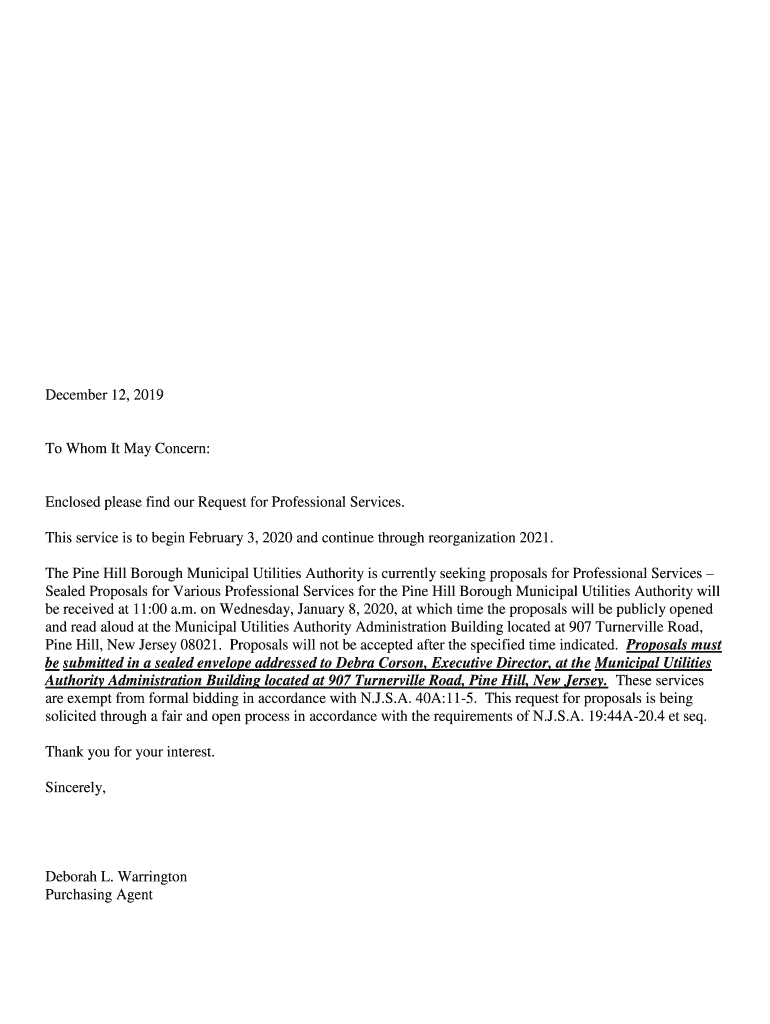 December 12, 2019

To Whom It May Concern:

Enclosed please find our Request for Professional Services.

This service is to begin February 3, 2020 and continue through reorganization 2021.

The Pine Hill Borough Municipal Utilities Authority is currently seeking proposals for Professional Services – Sealed Proposals for Various Professional Services for the Pine Hill Borough Municipal Utilities Authority will be received at 11:00 a.m. on Wednesday, January 8, 2020, at which time the proposals will be publicly opened and read aloud at the Municipal Utilities Authority Administration Building located at 907 Turnerville Road, Pine Hill, New Jersey 08021. Proposals will not be accepted after the specified time indicated. Proposals must be submitted in a sealed envelope addressed to Debra Corson, Executive Director, at the Municipal Utilities Authority Administration Building located at 907 Turnerville Road, Pine Hill, New Jersey. These services are exempt from formal bidding in accordance with N.J.S.A. 40A:11-5. This request for proposals is being solicited through a fair and open process in accordance with the requirements of N.J.S.A. 19:44A-20.4 et seq.

Thank you for your interest.

Sincerely,

Deborah L. Warrington
Purchasing Agent